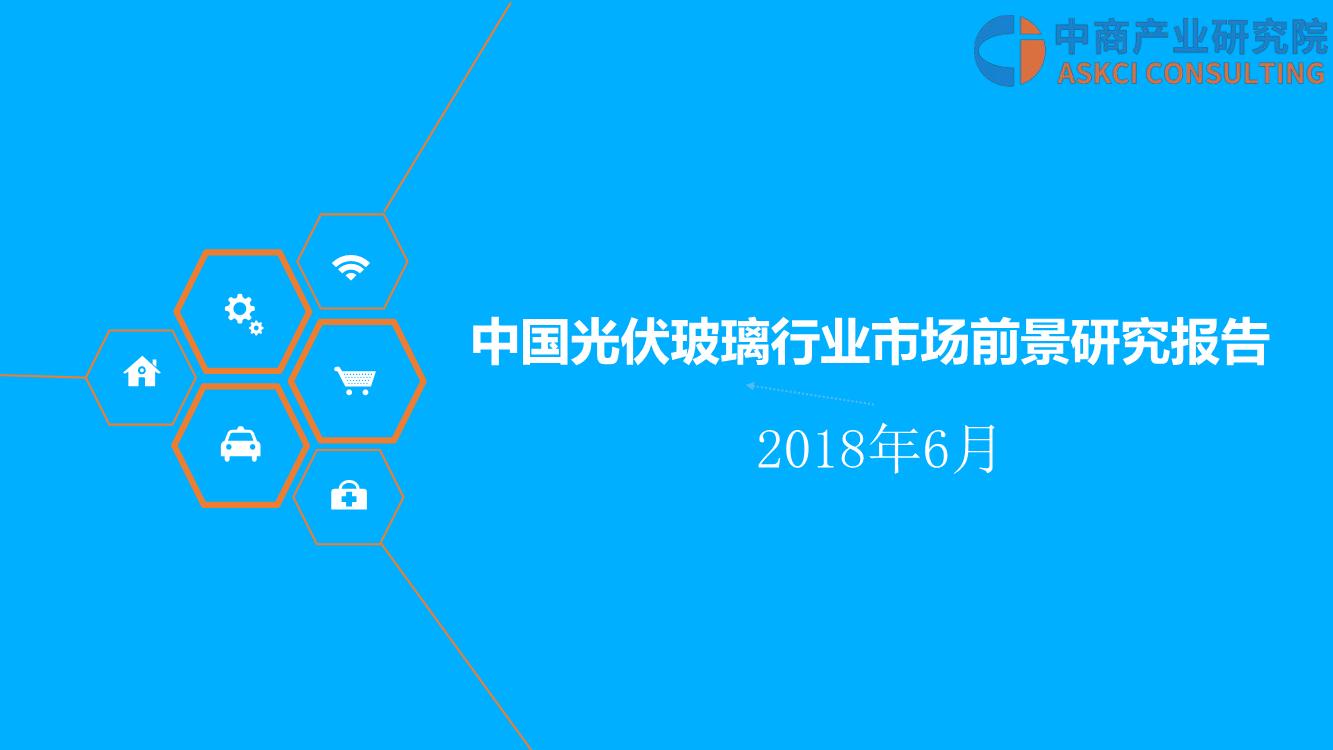 中商产业研究院
ASKCI CONSULTING

中国光伏玻璃行业市场前景研究报告

2018年6月